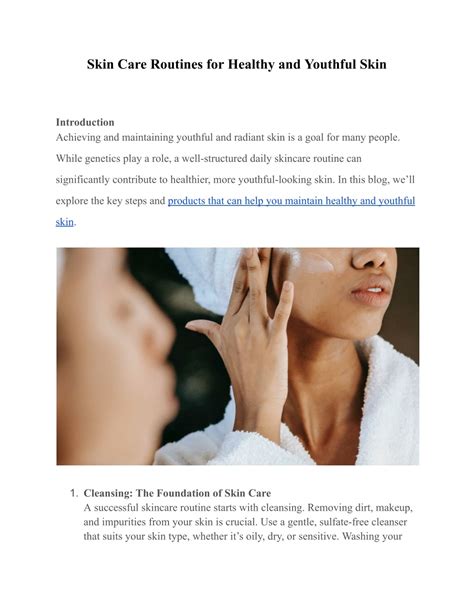 Skin Care Routines for Healthy and Youthful Skin

Introduction
Achieving and maintaining youthful and radiant skin is a goal for many people. While genetics play a role, a well-structured daily skincare routine can significantly contribute to healthier, more youthful-looking skin. In this blog, we'll explore the key steps and products that can help you maintain healthy and youthful skin.

1. Cleansing: The Foundation of Skin Care
A successful skincare routine starts with cleansing. Removing dirt, makeup, and impurities from your skin is crucial. Use a gentle, sulfate-free cleanser that suits your skin type, whether it's oily, dry, or sensitive. Washing your